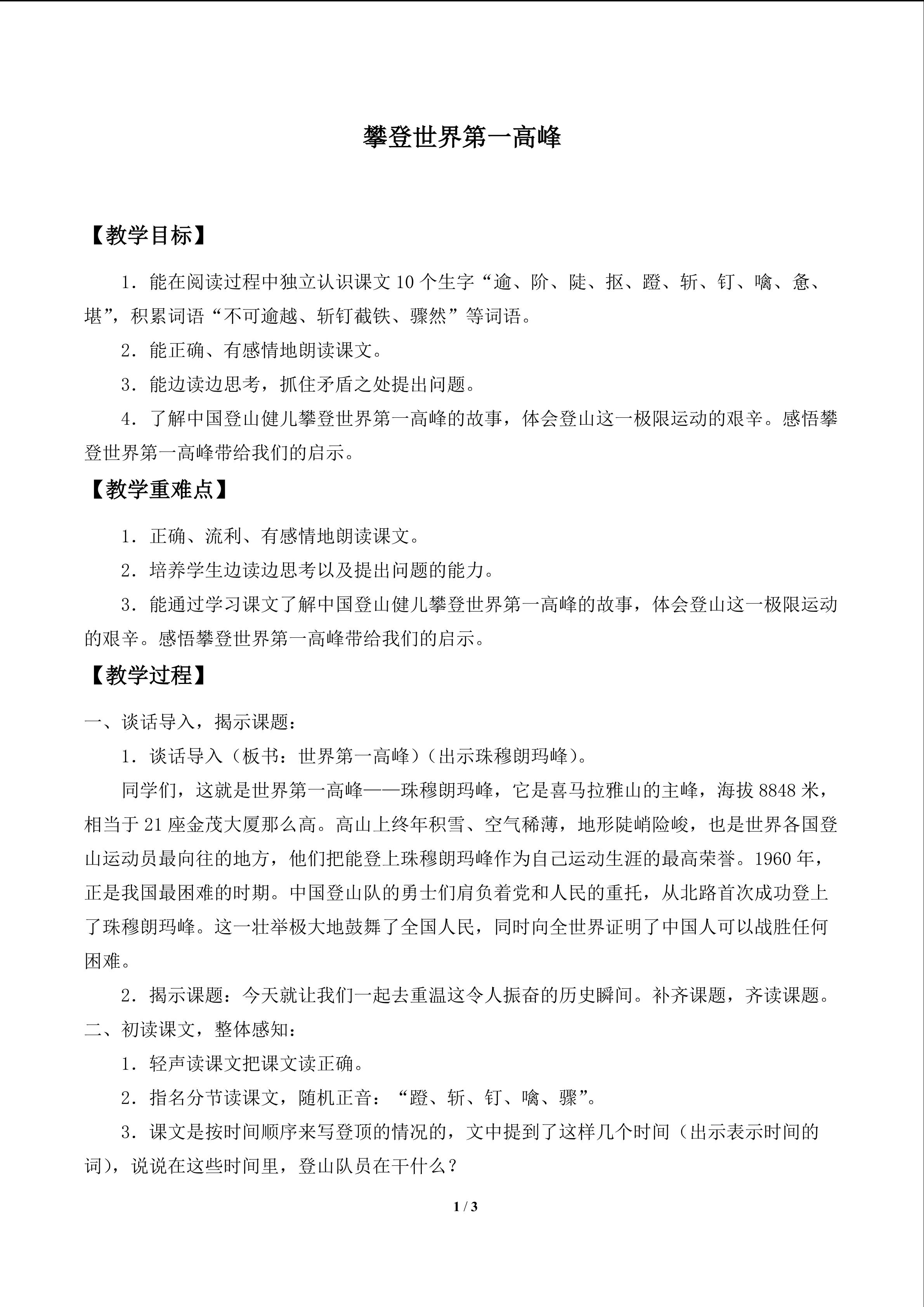 攀登世界第一高峰

【教学目标】

1．能在阅读过程中独立认识课文 10 个生字“逾、阶、陡、抠、蹬、斩、钉、噙、惫、堪”，积累词语“不可逾越、斩钉截铁、骤然”等词语。

2．能正确、有感情地朗读课文。

3．能边读边思考，抓住矛盾之处提出问题。

4．了解中国登山健儿攀登世界第一高峰的故事，体会登山这一极限运动的艰辛。感悟攀登世界第一高峰带给我们的启示。

【教学重难点】

1．正确、流利、有感情地朗读课文。

2．培养学生边读边思考以及提出问题的能力。

3．能通过学习课文了解中国登山健儿攀登世界第一高峰的故事，体会登山这一极限运动的艰辛。感悟攀登世界第一高峰带给我们的启示。

【教学过程】

一、谈话导入，揭示课题：

1．谈话导入（板书：世界第一高峰）（出示珠穆朗玛峰）。

同学们，这就是世界第一高峰——珠穆朗玛峰，它是喜马拉雅山的主峰，海拔 8848 米，相当于 21 座金茂大厦那么高。高山上终年积雪、空气稀薄，地形陡峭险峻，也是世界各国登山运动员最向往的地方，他们把能登上珠穆朗玛峰作为自己运动生涯的最高荣誉。1960 年，正是我国最困难的时期。中国登山队的勇士们肩负着党和人民的重托，从北路首次成功登上了珠穆朗玛峰。这一壮举极大地鼓舞了全国人民，同时向全世界证明了中国人可以战胜任何困难。

2．揭示课题：今天就让我们一起去重温这令人振奋的历史瞬间。补齐课题，齐读课题。

二、初读课文，整体感知：

1．轻声读课文把课文读正确。

2．指名分节读课文，随机正音：“蹬、斩、钉、噙、骤”。

3．课文是按时间顺序来写登顶的情况的，文中提到了这样几个时间（出示表示时间的词），说说在这些时间里，登山队员在干什么？

1 / 3